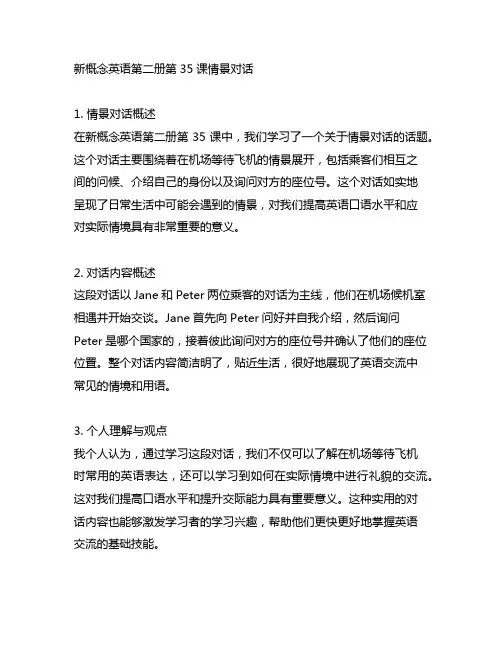 新概念英语第二册第 35 课情景对话

1. 情景对话概述
在新概念英语第二册第 35 课中，我们学习了一个关于情景对话的话题。这个对话主要围绕着在机场等待飞机的情景展开，包括乘客们相互之间的问候、介绍自己的身份以及询问对方的座位号。这个对话如实地呈现了日常生活中可能会遇到的情景，对我们提高英语口语水平和应对实际情境具有非常重要的意义。

2. 对话内容概述
这段对话以 Jane 和 Peter 两位乘客的对话为主线，他们在机场候机室相遇并开始交谈。Jane 首先向 Peter 问好并自我介绍，然后询问 Peter 是哪个国家的，接着彼此询问对方的座位号并确认了他们的座位位置。整个对话内容简洁明了，贴近生活，很好地展现了英语交流中常见的情境和用语。

3. 个人理解与观点
我个人认为，通过学习这段对话，我们不仅可以了解在机场等待飞机时常用的英语表达，还可以学习到如何在实际情境中进行礼貌的交流。这对我们提高口语水平和提升交际能力具有重要意义。这种实用的对话内容也能够激发学习者的学习兴趣，帮助他们更快更好地掌握英语交流的基础技能。